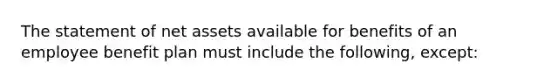 The statement of net assets available for benefits of an employee benefit plan must include the following, except: